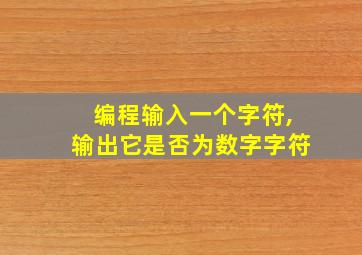 编程输入一个字符,
输出它是否为数字字符